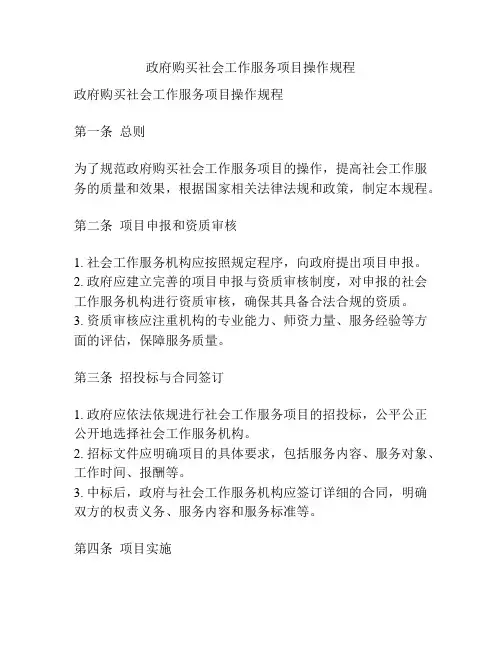 政府购买社会工作服务项目操作规程

政府购买社会工作服务项目操作规程

第一条 总则

为了规范政府购买社会工作服务项目的操作，提高社会工作服务的质量和效果，根据国家相关法律法规和政策，制定本规程。

第二条 项目申报和资质审核

1. 社会工作服务机构应按照规定程序，向政府提出项目申报。
2. 政府应建立完善的项目申报与资质审核制度，对申报的社会工作服务机构进行资质审核，确保其具备合法合规的资质。
3. 资质审核应注重机构的专业能力、师资力量、服务经验等方面的评估，保障服务质量。

第三条 招投标与合同签订

1. 政府应依法依规进行社会工作服务项目的招投标，公平公正公开地选择社会工作服务机构。
2. 招标文件应明确项目的具体要求，包括服务内容、服务对象、工作时间、报酬等。
3. 中标后，政府与社会工作服务机构应签订详细的合同，明确双方的权责义务、服务内容和服务标准等。

第四条 项目实施